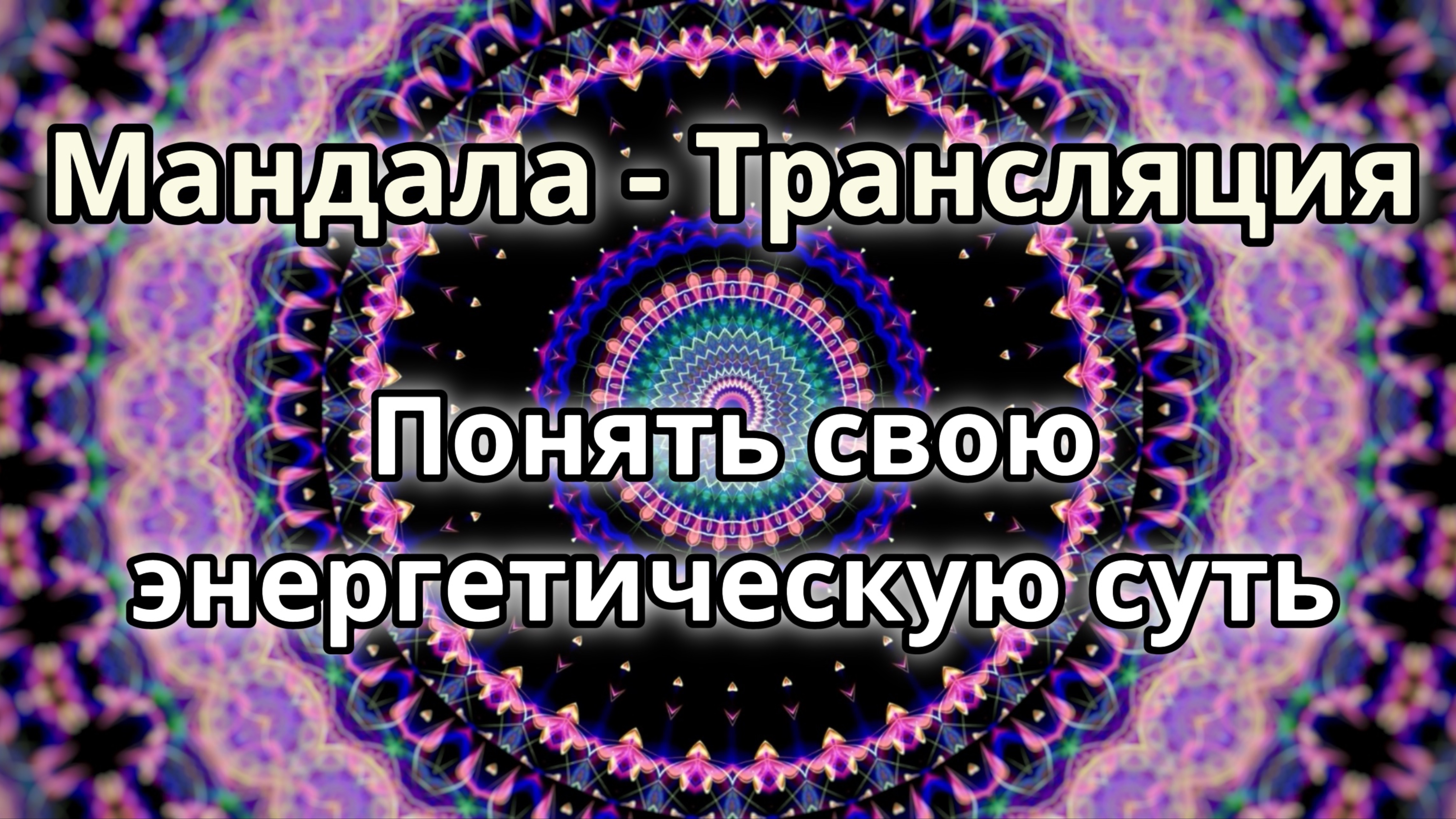 Мандала - Трансляция

Понять свою энергетическую суть